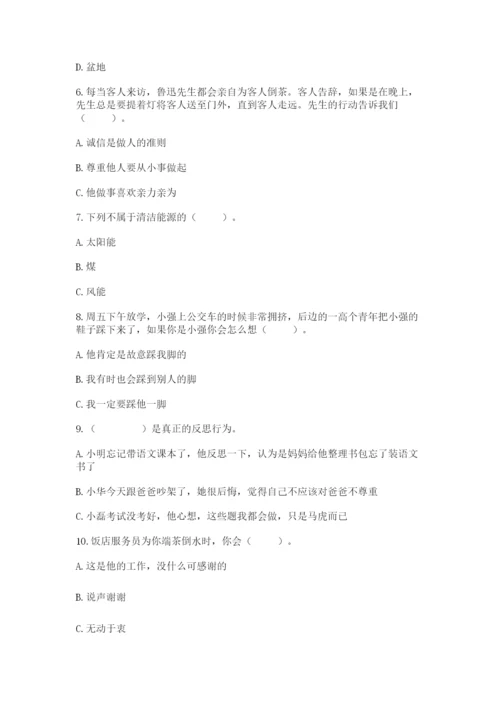 D. 盆地

6. 每当客人来访，鲁迅先生都会亲自为客人倒茶。客人告辞，如果是在晚上，先生总是要提着灯将客人送至门外，直到客人走远。先生的行动告诉我们（　　）。

A. 诚信是做人的准则

B. 尊重他人要从小事做起

C. 他做事喜欢亲力亲为

7. 下列不属于清洁能源的（　　）。

A. 太阳能

B. 煤

C. 风能

8. 周五下午放学，小强上公交车的时候非常拥挤，后边的一高个青年把小强的鞋子踩下来了，如果你是小强你会怎么想（　　）。

A. 他肯定是故意踩我脚的

B. 我有时也会踩到别人的脚

C. 我一定要踩他一脚

9. （　　）是真正的反思行为。

A. 小明忘记带语文课本了，他反思一下，认为是妈妈给他整理书包忘了装语文书了

B. 小华今天跟爸爸吵架了，她很后悔，觉得自己不应该对爸爸不尊重

C. 小磊考试没考好，他心想，这些题我都会做，只是马虎而已

10. 饭店服务员为你端茶倒水时，你会（　　）。

A. 这是他的工作，没什么可感谢的

B. 说声谢谢

C. 无动于衷